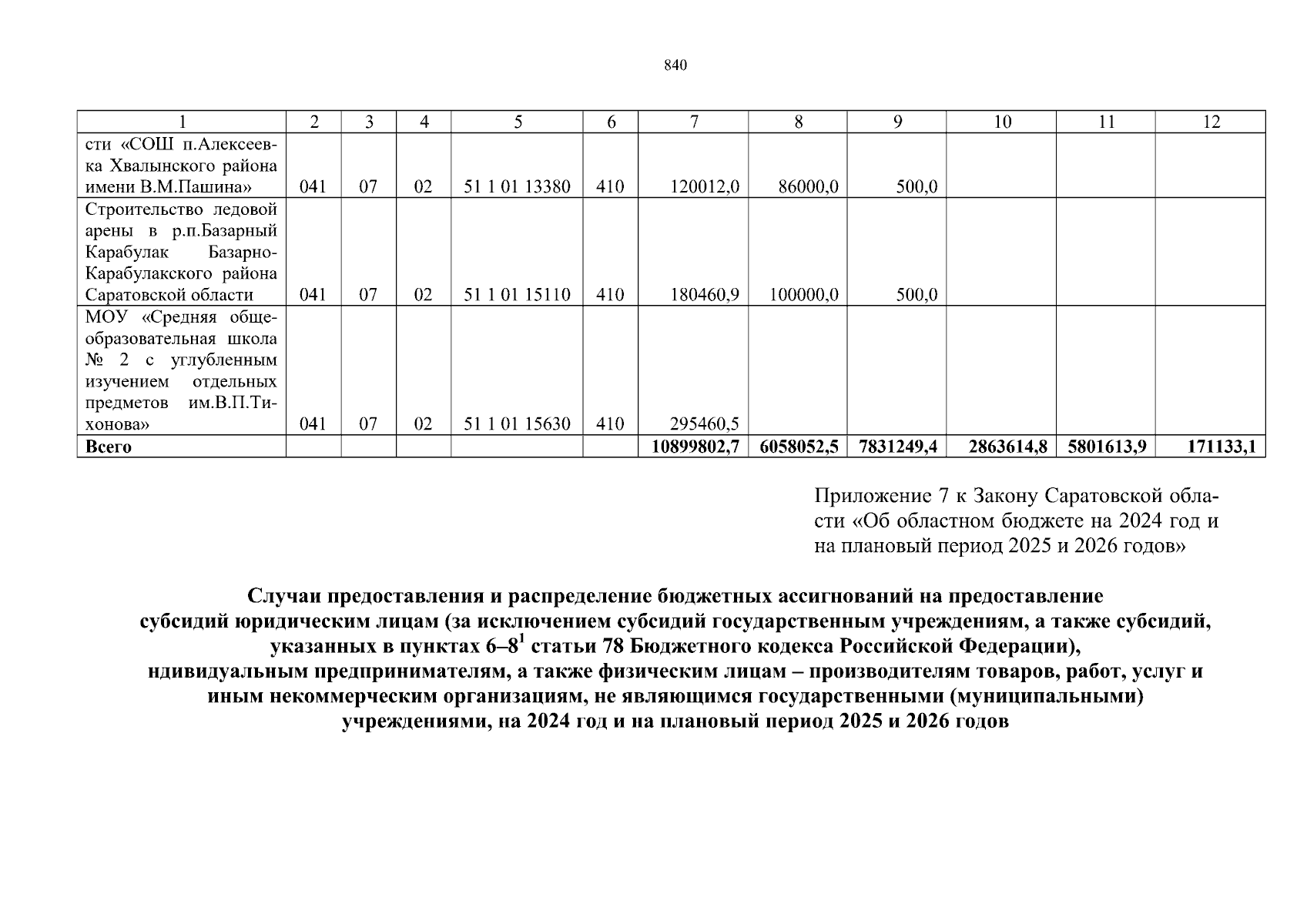 840

| 1 | 2 | 3 | 4 | 5 | 6 | 7 | 8 | 9 | 10 | 11 | 12 |
|---|---|---|---|---|---|---|---|---|---|---|---|
| сти «СОШ п.Алексеевка Хвалынского района имени В.М.Пашина» | 041 | 07 | 02 | 51 1 01 13380 | 410 | 120012,0 | 86000,0 | 500,0 | | | |
| Строительство ледовой арены в р.п.Базарный Карабулак Базарно-Карабулакского района Саратовской области | 041 | 07 | 02 | 51 1 01 15110 | 410 | 180460,9 | 100000,0 | 500,0 | | | |
| МОУ «Средняя общеобразовательная школа № 2 с углубленным изучением отдельных предметов им.В.П.Тихонова» | 041 | 07 | 02 | 51 1 01 15630 | 410 | 295460,5 | | | | | |
| **Всего** | | | | | | **10899802,7** | **6058052,5** | **7831249,4** | **2863614,8** | **5801613,9** | **171133,1** |

Приложение 7 к Закону Саратовской области «Об областном бюджете на 2024 год и на плановый период 2025 и 2026 годов»

**Случаи предоставления и распределение бюджетных ассигнований на предоставление субсидий юридическим лицам (за исключением субсидий государственным учреждениям, а также субсидий, указанных в пунктах 6–8$^1$ статьи 78 Бюджетного кодекса Российской Федерации), ндивидуальным предпринимателям, а также физическим лицам – производителям товаров, работ, услуг и иным некоммерческим организациям, не являющимся государственными (муниципальными) учреждениями, на 2024 год и на плановый период 2025 и 2026 годов**